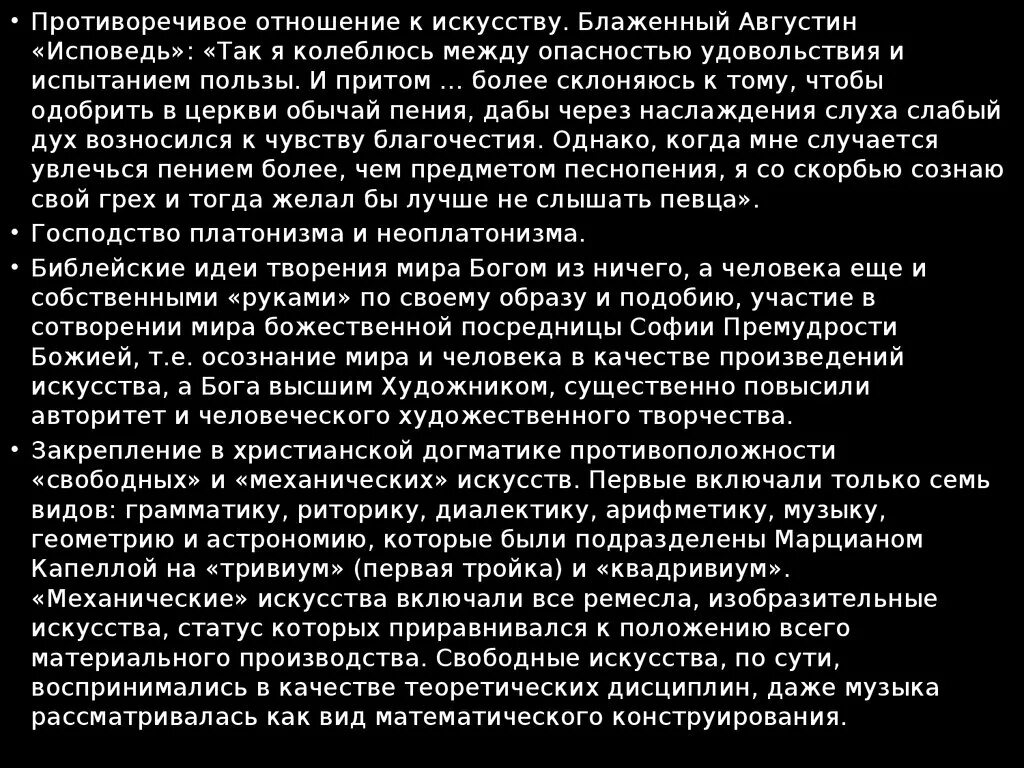 • Противоречивое отношение к искусству. Блаженный Августин «Исповедь»: «Так я колеблюсь между опасностью удовольствия и испытанием пользы. И притом … более склоняюсь к тому, чтобы одобрить в церкви обычай пения, дабы через наслаждения слуха слабый дух возносился к чувству благочестия. Однако, когда мне случается увлечься пением более, чем предметом песнопения, я со скорбью сознаю свой грех и тогда желал бы лучше не слышать певца».

• Господство платонизма и неоплатонизма.

• Библейские идеи творения мира Богом из ничего, а человека еще и собственными «руками» по своему образу и подобию, участие в сотворении мира божественной посредницы Софии Премудрости Божией, т.е. осознание мира и человека в качестве произведений искусства, а Бога высшим Художником, существенно повысили авторитет и человеческого художественного творчества.

• Закрепление в христианской догматике противоположности «свободных» и «механических» искусств. Первые включали только семь видов: грамматику, риторику, диалектику, арифметику, музыку, геометрию и астрономию, которые были подразделены Марцианом Капеллой на «тривиум» (первая тройка) и «квадривиум». «Механические» искусства включали все ремесла, изобразительные искусства, статус которых приравнивался к положению всего материального производства. Свободные искусства, по сути, воспринимались в качестве теоретических дисциплин, даже музыка рассматривалась как вид математического конструирования.